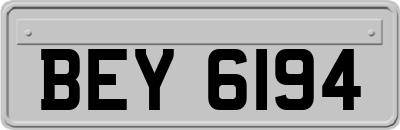 BEY 6194